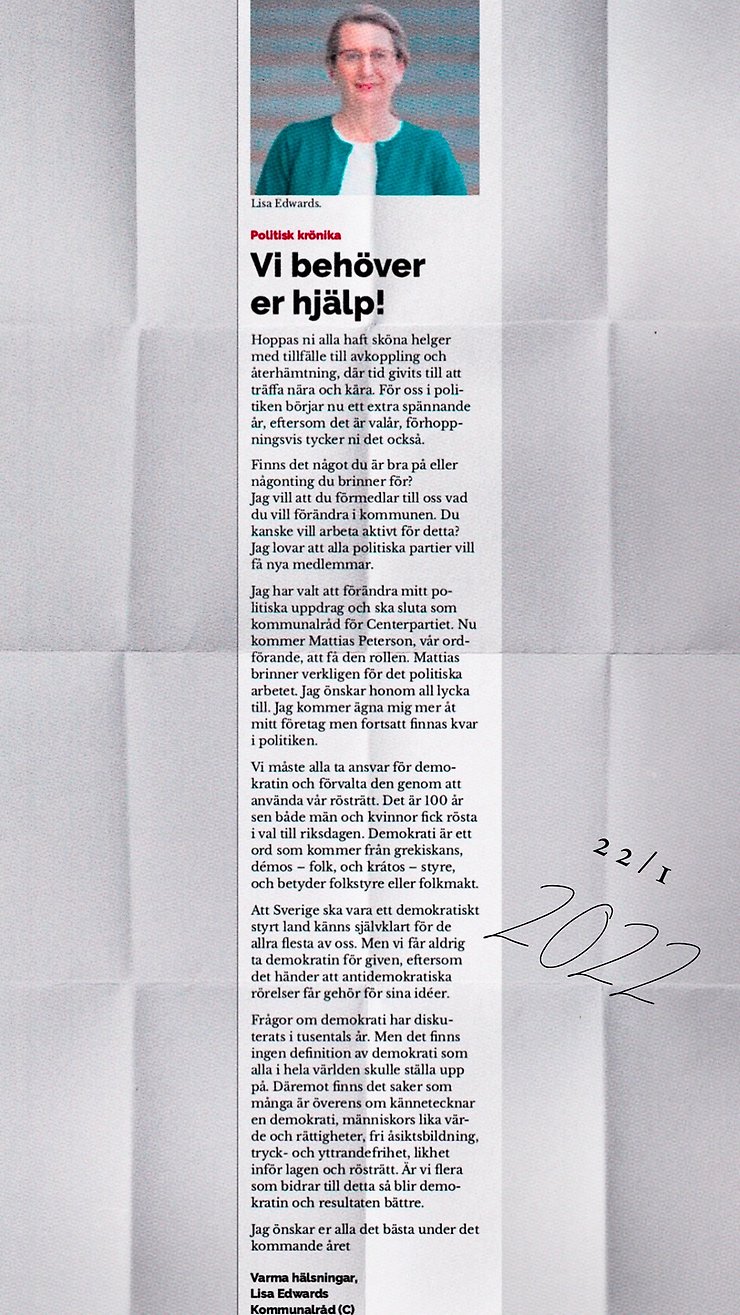 Lisa Edwards.

Politisk krönika

Vi behöver er hjälp!

Hoppas ni alla haft sköna helger med tillfälle till avkoppling och återhämtning, där tid givits till att träffa nära och kära. För oss i politiken börjar nu ett extra spännande år, eftersom det är valår, förhoppningsvis tycker ni det också.

Finns det något du är bra på eller någonting du brinner för? Jag vill att du förmedlar till oss vad du vill förändra i kommunen. Du kanske vill arbeta aktivt för detta? Jag lovar att alla politiska partier vill få nya medlemmar.

Jag har valt att förändra mitt politiska uppdrag och ska sluta som kommunalråd för Centerpartiet. Nu kommer Mattias Peterson, vår ordförande, att få den rollen. Mattias brinner verkligen för det politiska arbetet. Jag önskar honom all lycka till. Jag kommer ägna mig mer åt mitt företag men fortsatt finnas kvar i politiken.

Vi måste alla ta ansvar för demokratin och förvalta den genom att använda vår rösträtt. Det är 100 år sen både män och kvinnor fick rösta i val till riksdagen. Demokrati är ett ord som kommer från grekiskans, démos – folk, och krátos – styre, och betyder folkstyre eller folkmakt.

Att Sverige ska vara ett demokratiskt styrt land känns självklart för de allra flesta av oss. Men vi får aldrig ta demokratin för given, eftersom det händer att antidemokratiska rörelser får gehör för sina idéer.

Frågor om demokrati har diskuterats i tusentals år. Men det finns ingen definition av demokrati som alla i hela världen skulle ställa upp på. Däremot finns det saker som många är överens om kännetecknar en demokrati, människors lika värde och rättigheter, fri åsiktsbildning, tryck- och yttrandefrihet, likhet inför lagen och rösträtt. Är vi flera som bidrar till detta så blir demokratin och resultaten bättre.

Jag önskar er alla det bästa under det kommande året

Varma hälsningar,
Lisa Edwards
Kommunalråd (C)

22/1
2022